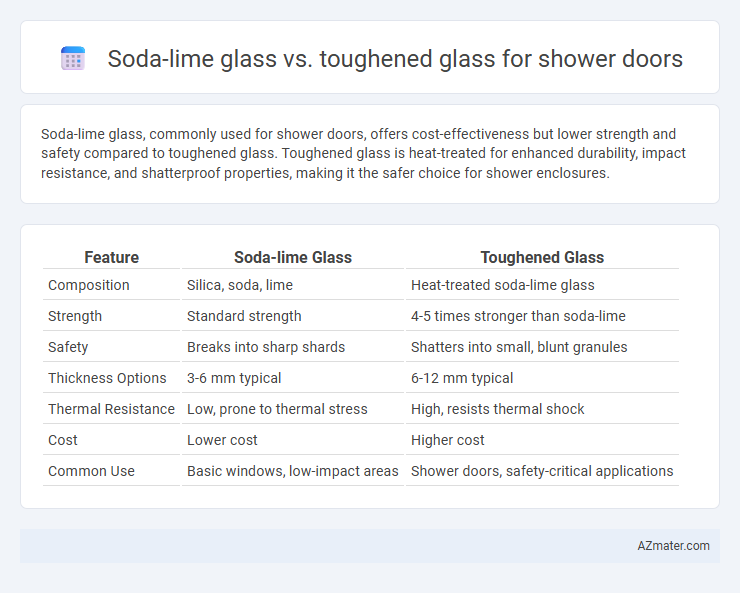 Soda-lime glass vs. toughened glass for shower doors

Soda-lime glass, commonly used for shower doors, offers cost-effectiveness but lower strength and safety compared to toughened glass. Toughened glass is heat-treated for enhanced durability, impact resistance, and shatterproof properties, making it the safer choice for shower enclosures.

| Feature | Soda-lime Glass | Toughened Glass |
|---|---|---|
| Composition | Silica, soda, lime | Heat-treated soda-lime glass |
| Strength | Standard strength | 4-5 times stronger than soda-lime |
| Safety | Breaks into sharp shards | Shatters into small, blunt granules |
| Thickness Options | 3-6 mm typical | 6-12 mm typical |
| Thermal Resistance | Low, prone to thermal stress | High, resists thermal shock |
| Cost | Lower cost | Higher cost |
| Common Use | Basic windows, low-impact areas | Shower doors, safety-critical applications |

AZmater.com